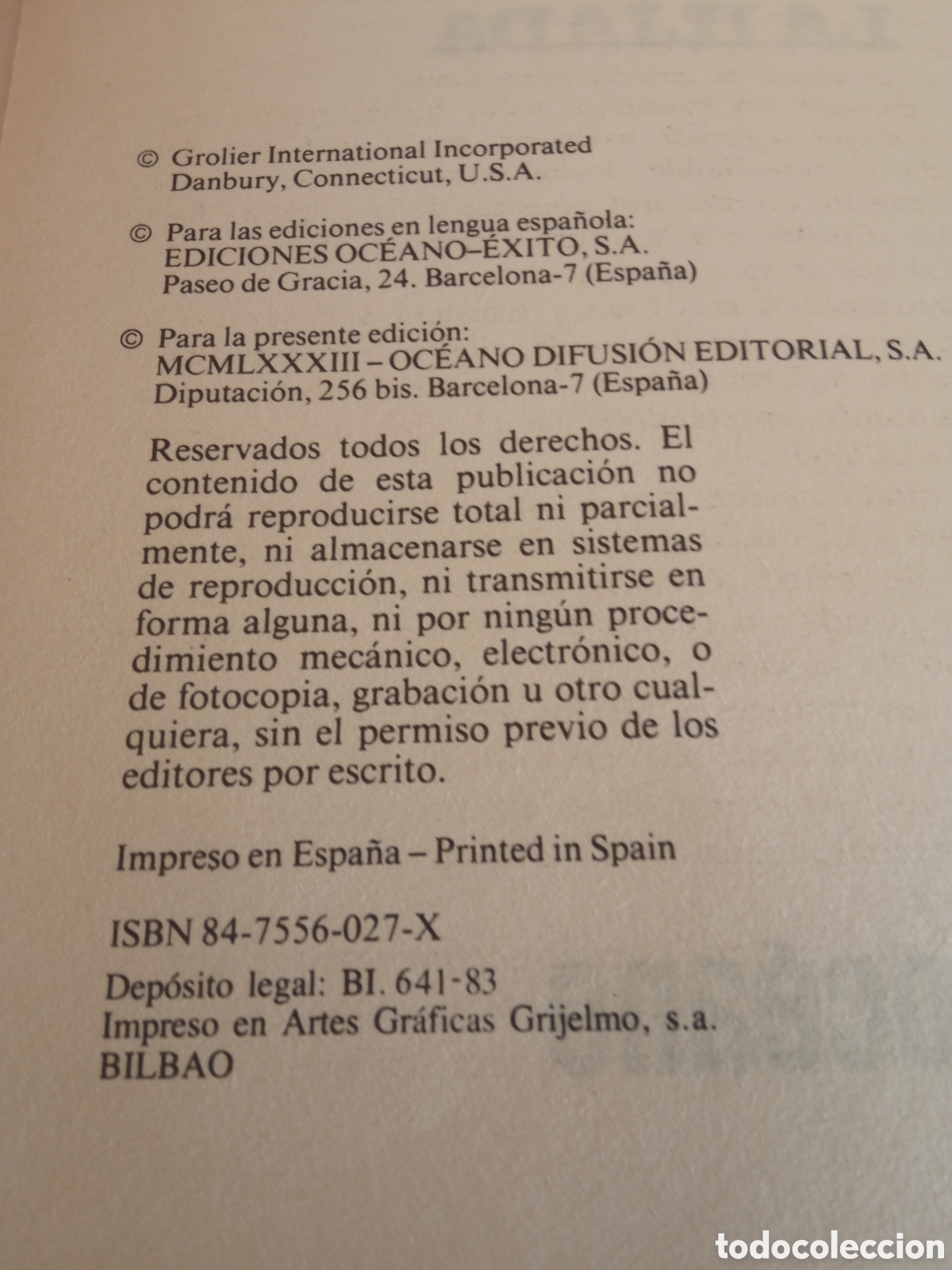 © Grolier International Incorporated
Danbury, Connecticut, U.S.A.

© Para las ediciones en lengua española:
EDICIONES OCÉANO–ÉXITO, S.A.
Paseo de Gracia, 24. Barcelona-7 (España)

© Para la presente edición:
MCMLXXXIII – OCÉANO DIFUSIÓN EDITORIAL, S.A.
Diputación, 256 bis. Barcelona-7 (España)

Reservados todos los derechos. El contenido de esta publicación no podrá reproducirse total ni parcialmente, ni almacenarse en sistemas de reproducción, ni transmitirse en forma alguna, ni por ningún procedimiento mecánico, electrónico, o de fotocopia, grabación u otro cualquiera, sin el permiso previo de los editores por escrito.

Impreso en España – Printed in Spain

ISBN 84-7556-027-X

Depósito legal: BI. 641-83
Impreso en Artes Gráficas Grijelmo, s.a.
BILBAO

todocoleccion